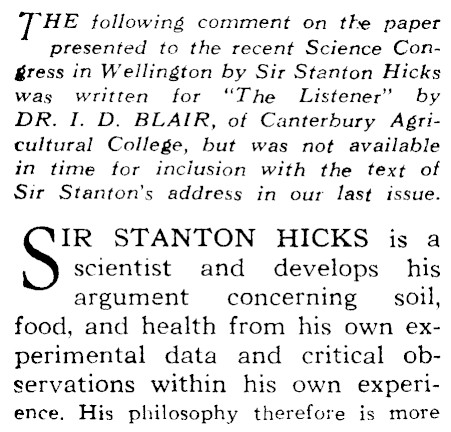 THE following comment on the paper presented to the recent Science Congress in Wellington by Sir Stanton Hicks was written for "The Listener" by DR. I. D. BLAIR, of Canterbury Agricultural College, but was not available in time for inclusion with the text of Sir Stanton's address in our last issue.

SIR STANTON HICKS is a scientist and develops his argument concerning soil, food, and health from his own experimental data and critical observations within his own experience. His philosophy therefore is more